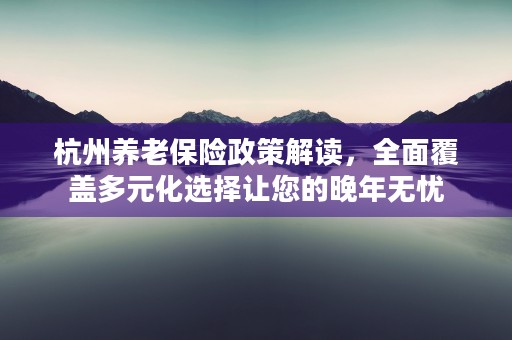 杭州养老保险政策解读，全面覆盖多元化选择让您的晚年无忧